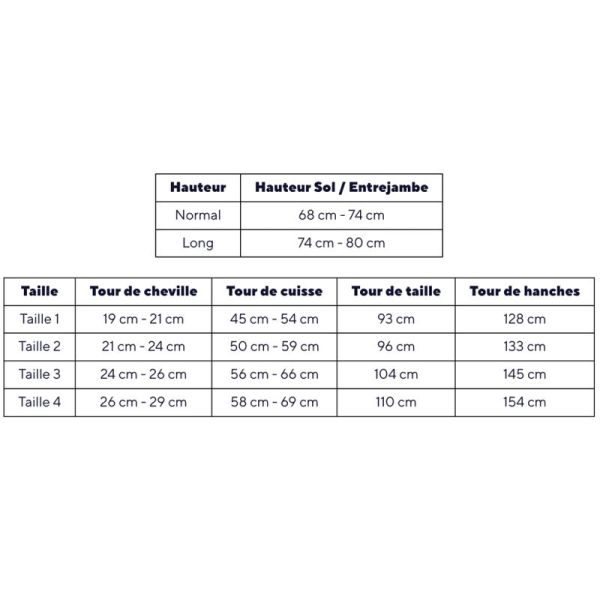 | Hauteur | Hauteur Sol / Entrejambe |
|---|---|
| Normal | 68 cm - 74 cm |
| Long | 74 cm - 80 cm |

| Taille | Tour de cheville | Tour de cuisse | Tour de taille | Tour de hanches |
|---|---|---|---|---|
| Taille 1 | 19 cm - 21 cm | 45 cm - 54 cm | 93 cm | 128 cm |
| Taille 2 | 21 cm - 24 cm | 50 cm - 59 cm | 96 cm | 133 cm |
| Taille 3 | 24 cm - 26 cm | 56 cm - 66 cm | 104 cm | 145 cm |
| Taille 4 | 26 cm - 29 cm | 58 cm - 69 cm | 110 cm | 154 cm |